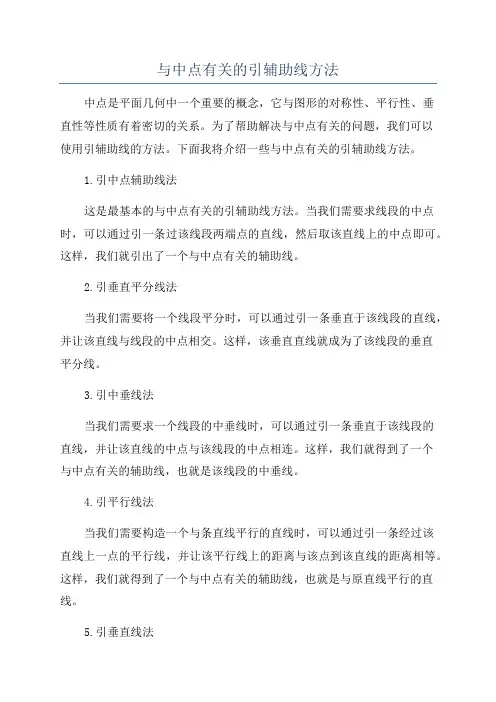 与中点有关的引辅助线方法

中点是平面几何中一个重要的概念，它与图形的对称性、平行性、垂直性等性质有着密切的关系。为了帮助解决与中点有关的问题，我们可以使用引辅助线的方法。下面我将介绍一些与中点有关的引辅助线方法。

1.引中点辅助线法

这是最基本的与中点有关的引辅助线方法。当我们需要求线段的中点时，可以通过引一条过该线段两端点的直线，然后取该直线上的中点即可。这样，我们就引出了一个与中点有关的辅助线。

2.引垂直平分线法

当我们需要将一个线段平分时，可以通过引一条垂直于该线段的直线，并让该直线与线段的中点相交。这样，该垂直直线就成为了该线段的垂直平分线。

3.引中垂线法

当我们需要求一个线段的中垂线时，可以通过引一条垂直于该线段的直线，并让该直线的中点与该线段的中点相连。这样，我们就得到了一个与中点有关的辅助线，也就是该线段的中垂线。

4.引平行线法

当我们需要构造一个与条直线平行的直线时，可以通过引一条经过该直线上一点的平行线，并让该平行线上的距离与该点到该直线的距离相等。这样，我们就得到了一个与中点有关的辅助线，也就是与原直线平行的直线。

5.引垂直线法